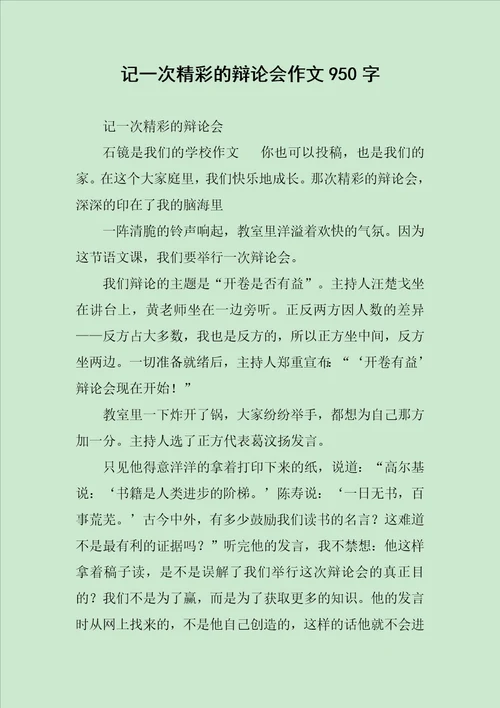 记一次精彩的辩论会作文 950 字

记一次精彩的辩论会

石镜是我们的学校作文　你也可以投稿，也是我们的家。在这个大家庭里，我们快乐地成长。那次精彩的辩论会，深深的印在了我的脑海里

一阵清脆的铃声响起，教室里洋溢着欢快的气氛。因为这节语文课，我们要举行一次辩论会。

我们辩论的主题是“开卷是否有益”。主持人汪楚戈坐在讲台上，黄老师坐在一边旁听。正反两方因人数的差异——反方占大多数，我也是反方的，所以正方坐中间，反方坐两边。一切准备就绪后，主持人郑重宣布：“‘开卷有益’辩论会现在开始！”

教室里一下炸开了锅，大家纷纷举手，都想为自己那方加一分。主持人选了正方代表葛汶扬发言。

只见他得意洋洋的拿着打印下来的纸，说道：“高尔基说：‘书籍是人类进步的阶梯。’陈寿说：‘一日无书，百事荒芜。’古今中外，有多少鼓励我们读书的名言？这难道不是最有利的证据吗？”听完他的发言，我不禁想：他这样拿着稿子读，是不是误解了我们举行这次辩论会的真正目的？我们不是为了赢，而是为了获取更多的知识。他的发言时从网上找来的，不是他自己创造的，这样的话他就不会进